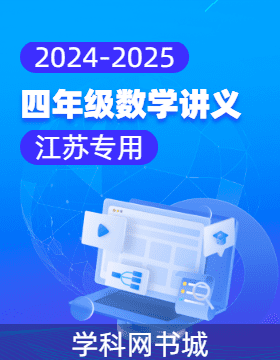 2024-2025

四年级数学讲义

江苏专用

学科网书城